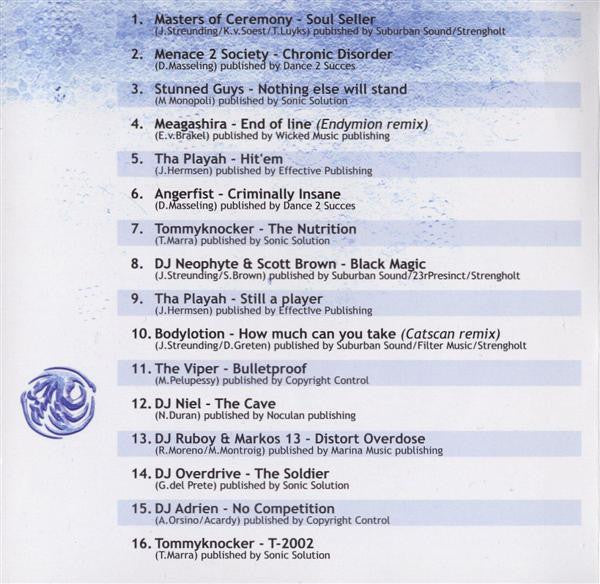 1. Masters of Ceremony - Soul Seller
(J.Streunding/K.v.Soest/T.Luyks) published by Suburban Sound/Strengholt

2. Menace 2 Society - Chronic Disorder
(D.Masseling) published by Dance 2 Succes

3. Stunned Guys - Nothing else will stand
(M Monopoli) published by Sonic Solution

4. Meagashira - End of line (Endymion remix)
(E.v.Brakel) published by Wicked Music publishing

5. Tha Playah - Hit'em
(J.Hermsen) published by Effective Publishing

6. Angerfist - Criminally Insane
(D.Masseling) published by Dance 2 Succes

7. Tommyknocker - The Nutrition
(T.Marra) published by Sonic Solution

8. DJ Neophyte & Scott Brown - Black Magic
(J.Streunding/S.Brown) published by Suburban Sound/23rPresinct/Strengholt

9. Tha Playah - Still a player
(J.Hermsen) published by Effective Publishing

10. Bodylotion - How much can you take (Catscan remix)
(J.Streunding/D.Greten) published by Suburban Sound/Filter Music/Strengholt

11. The Viper - Bulletproof
(M.Pelupessy) published by Copyright Control

12. DJ Niel - The Cave
(N.Duran) published by Noculan publishing

13. DJ Ruboy & Markos 13 - Distort Overdose
(R.Moreno/M.Montroig) published by Marina Music publishing

14. DJ Overdrive - The Soldier
(G.del Prete) published by Sonic Solution

15. DJ Adrien - No Competition
(A.Orsino/Acardy) published by Copyright Control

16. Tommyknocker - T-2002
(T.Marra) published by Sonic Solution